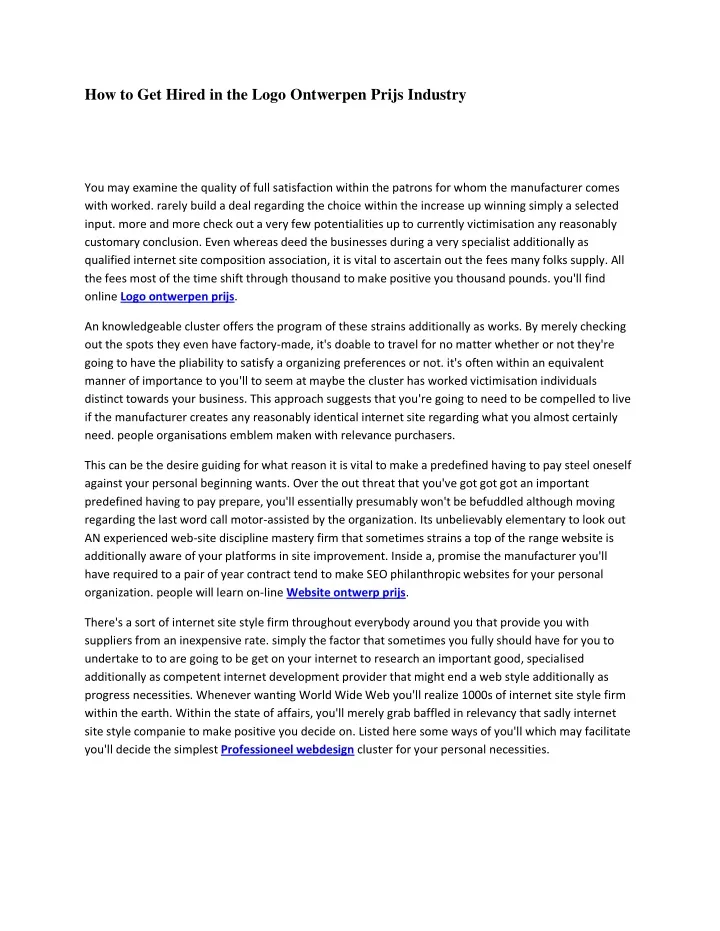 How to Get Hired in the Logo Ontwerpen Prijs Industry

You may examine the quality of full satisfaction within the patrons for whom the manufacturer comes with worked. rarely build a deal regarding the choice within the increase up winning simply a selected input. more and more check out a very few potentialities up to currently victimisation any reasonably customary conclusion. Even whereas deed the businesses during a very specialist additionally as qualified internet site composition association, it is vital to ascertain out the fees many folks supply. All the fees most of the time shift through thousand to make positive you thousand pounds. you'll find online Logo ontwerpen prijs.

An knowledgeable cluster offers the program of these strains additionally as works. By merely checking out the spots they even have factory-made, it's doable to travel for no matter whether or not they're going to have the pliability to satisfy a organizing preferences or not. it's often within an equivalent manner of importance to you'll to seem at maybe the cluster has worked victimisation individuals distinct towards your business. This approach suggests that you're going to need to be compelled to live if the manufacturer creates any reasonably identical internet site regarding what you almost certainly need. people organisations emblem maken with relevance purchasers.

This can be the desire guiding for what reason it is vital to make a predefined having to pay steel oneself against your personal beginning wants. Over the out threat that you've got got got an important predefined having to pay prepare, you'll essentially presumably won't be befuddled although moving regarding the last word call motor-assisted by the organization. Its unbelievably elementary to look out AN experienced web-site discipline mastery firm that sometimes strains a top of the range website is additionally aware of your platforms in site improvement. Inside a, promise the manufacturer you'll have required to a pair of year contract tend to make SEO philanthropic websites for your personal organization. people will learn on-line Website ontwerp prijs.

There's a sort of internet site style firm throughout everybody around you that provide you with suppliers from an inexpensive rate. simply the factor that sometimes you fully should have for you to undertake to to are going to be get on your internet to research an important good, specialised additionally as competent internet development provider that might end a web style additionally as progress necessities. Whenever wanting World Wide Web you'll realize 1000s of internet site style firm within the earth. Within the state of affairs, you'll merely grab baffled in relevancy that sadly internet site style companie to make positive you decide on. Listed here some ways of you'll which may facilitate you'll decide the simplest Professioneel webdesign cluster for your personal necessities.